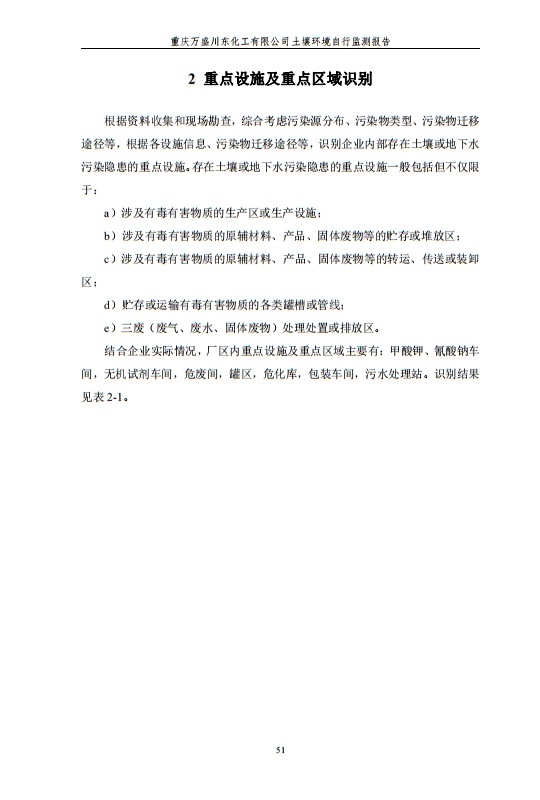 重庆万盛川东化工有限公司土壤环境自行监测报告

2 重点设施及重点区域识别

根据资料收集和现场勘查，综合考虑污染源分布、污染物类型、污染物迁移途径等，根据各设施信息、污染物迁移途径等，识别企业内部存在土壤或地下水污染隐患的重点设施。存在土壤或地下水污染隐患的重点设施一般包括但不仅限于：

a）涉及有毒有害物质的生产区或生产设施；

b）涉及有毒有害物质的原辅材料、产品、固体废物等的贮存或堆放区；

c）涉及有毒有害物质的原辅材料、产品、固体废物等的转运、传送或装卸区；

d）贮存或运输有毒有害物质的各类罐槽或管线；

e）三废（废气、废水、固体废物）处理处置或排放区。

结合企业实际情况，厂区内重点设施及重点区域主要有：甲酸钾、氰酸钠车间，无机试剂车间，危废间，罐区，危化库，包装车间，污水处理站。识别结果见表 2-1。

51